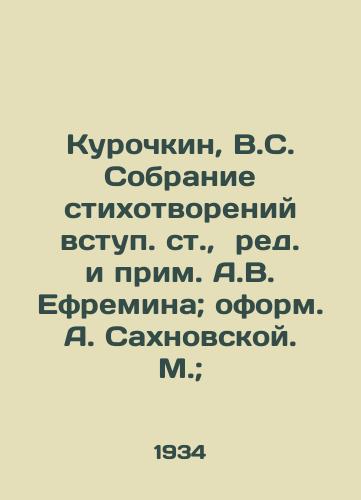 Курочкин, В.С. Собрание стихотворений вступ. ст., ред. и прим. А.В. Ефремина; оформ. А. Сахновской. М.;

1934